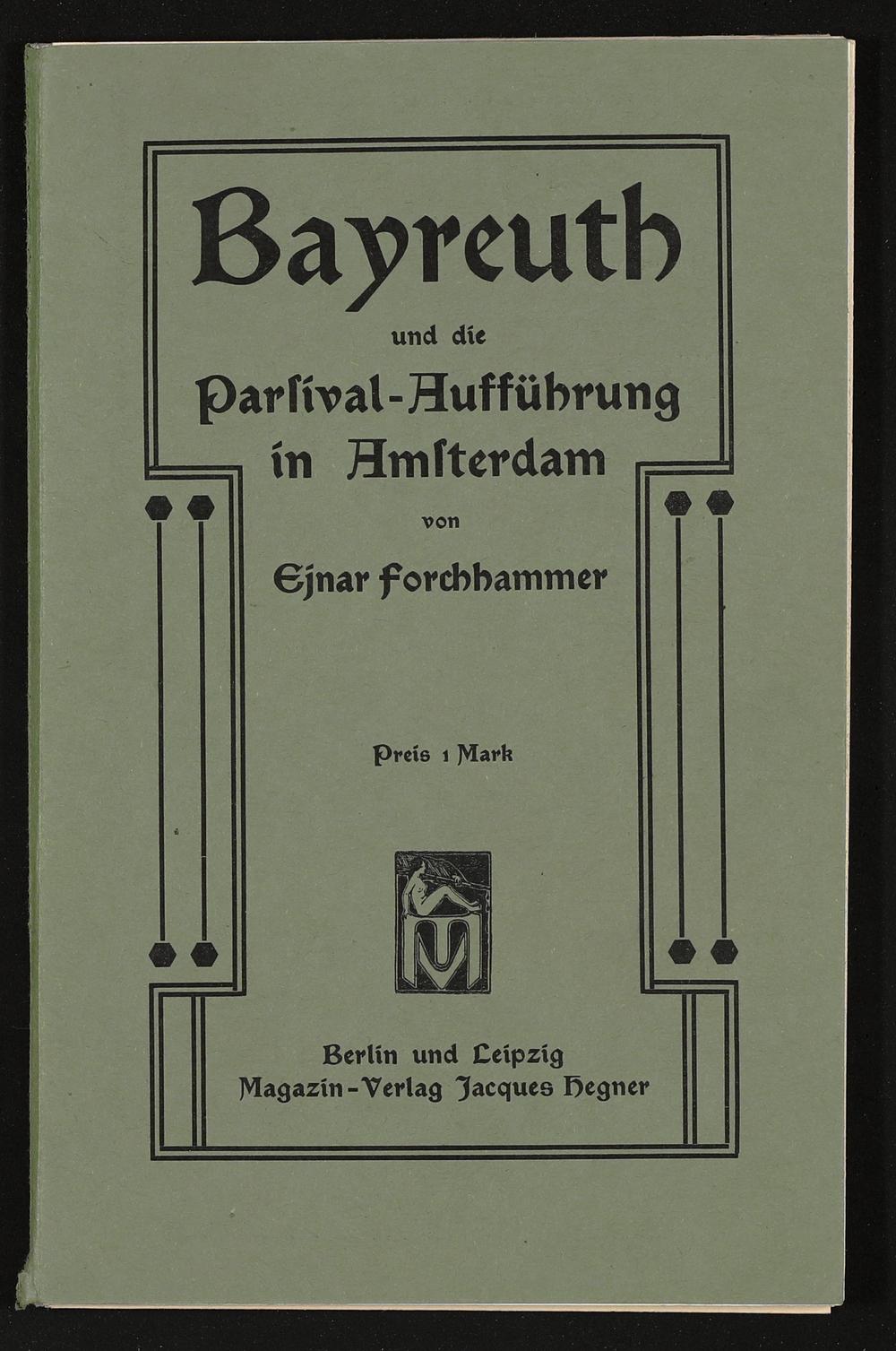 Bayreuth

und die

Parſival-Aufführung in Amſterdam

von

Ejnar Forchhammer

Preis 1 Mark

MV

Berlin und Leipzig
Magazin-Verlag Jacques Hegner